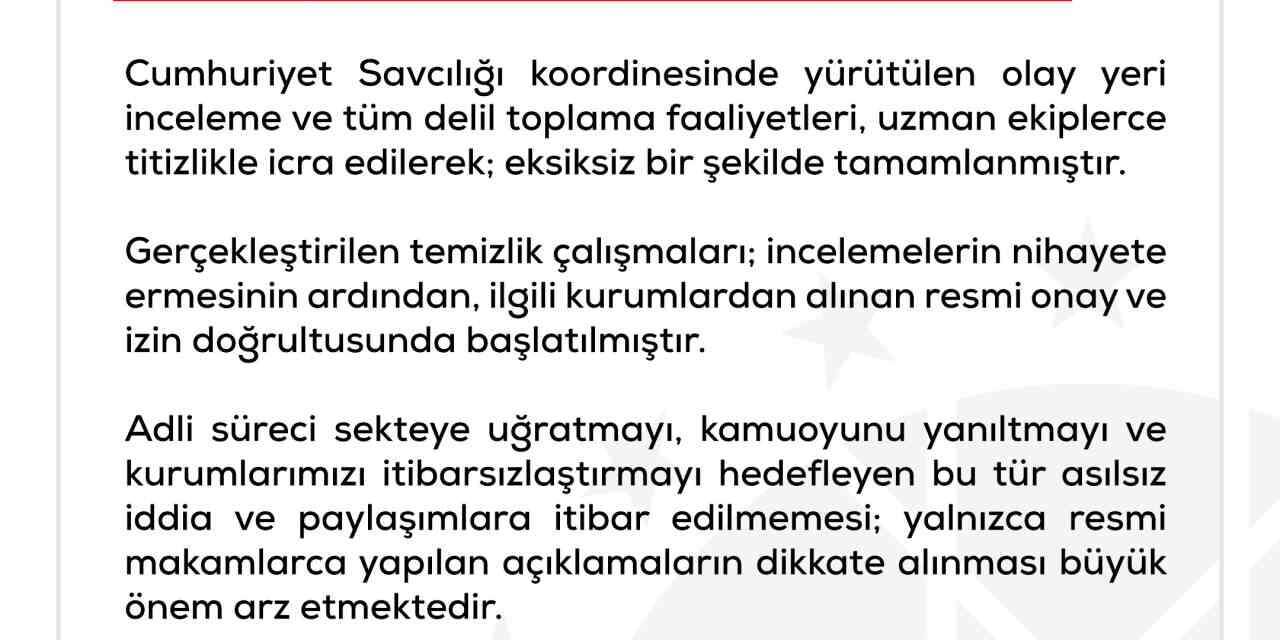 Cumhuriyet Savcılığı koordinesinde yürütülen olay yeri inceleme ve tüm delil toplama faaliyetleri, uzman ekiplerce titizlikle icra edilerek; eksiksiz bir şekilde tamamlanmıştır.

Gerçekleştirilen temizlik çalışmaları; incelemelerin nihayete ermesinin ardından, ilgili kurumlardan alınan resmi onay ve izin doğrultusunda başlatılmıştır.

Adli süreci sekteye uğratmayı, kamuoyunu yanıltmayı ve kurumlarımızı itibarsızlaştırmayı hedefleyen bu tür asılsız iddia ve paylaşımlara itibar edilmemesi; yalnızca resmi makamlarca yapılan açıklamaların dikkate alınması büyük önem arz etmektedir.